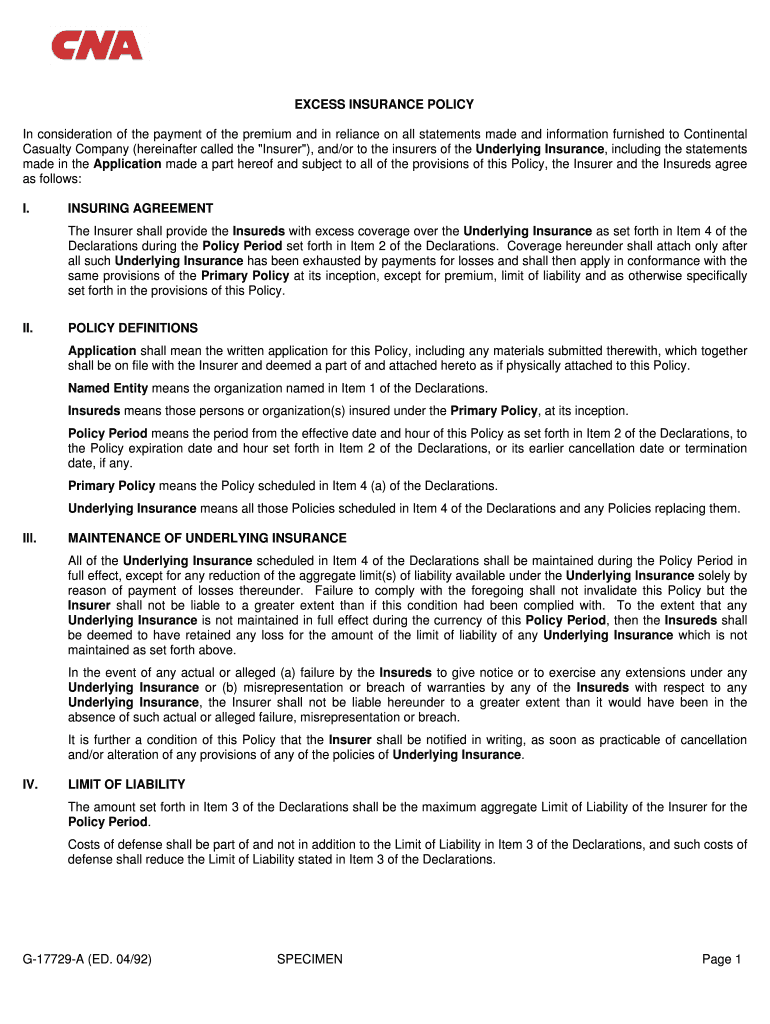 CNA

EXCESS INSURANCE POLICY

In consideration of the payment of the premium and in reliance on all statements made and information furnished to Continental Casualty Company (hereinafter called the "Insurer"), and/or to the insurers of the Underlying Insurance, including the statements made in the Application made a part hereof and subject to all of the provisions of this Policy, the Insurer and the Insureds agree as follows:

I. INSURING AGREEMENT

The Insurer shall provide the Insureds with excess coverage over the Underlying Insurance as set forth in Item 4 of the Declarations during the Policy Period set forth in Item 2 of the Declarations. Coverage hereunder shall attach only after all such Underlying Insurance has been exhausted by payments for losses and shall then apply in conformance with the same provisions of the Primary Policy at its inception, except for premium, limit of liability and as otherwise specifically set forth in the provisions of this Policy.

II. POLICY DEFINITIONS

Application shall mean the written application for this Policy, including any materials submitted therewith, which together shall be on file with the Insurer and deemed a part of and attached hereto as if physically attached to this Policy.

Named Entity means the organization named in Item 1 of the Declarations.

Insureds means those persons or organization(s) insured under the Primary Policy, at its inception.

Policy Period means the period from the effective date and hour of this Policy as set forth in Item 2 of the Declarations, to the Policy expiration date and hour set forth in Item 2 of the Declarations, or its earlier cancellation date or termination date, if any.

Primary Policy means the Policy scheduled in Item 4 (a) of the Declarations.

Underlying Insurance means all those Policies scheduled in Item 4 of the Declarations and any Policies replacing them.

III. MAINTENANCE OF UNDERLYING INSURANCE

All of the Underlying Insurance scheduled in Item 4 of the Declarations shall be maintained during the Policy Period in full effect, except for any reduction of the aggregate limit(s) of liability available under the Underlying Insurance solely by reason of payment of losses thereunder. Failure to comply with the foregoing shall not invalidate this Policy but the Insurer shall not be liable to a greater extent than if this condition had been complied with. To the extent that any Underlying Insurance is not maintained in full effect during the currency of this Policy Period, then the Insureds shall be deemed to have retained any loss for the amount of the limit of liability of any Underlying Insurance which is not maintained as set forth above.

In the event of any actual or alleged (a) failure by the Insureds to give notice or to exercise any extensions under any Underlying Insurance or (b) misrepresentation or breach of warranties by any of the Insureds with respect to any Underlying Insurance, the Insurer shall not be liable hereunder to a greater extent than it would have been in the absence of such actual or alleged failure, misrepresentation or breach.

It is further a condition of this Policy that the Insurer shall be notified in writing, as soon as practicable of cancellation and/or alteration of any provisions of any of the policies of Underlying Insurance.

IV. LIMIT OF LIABILITY

The amount set forth in Item 3 of the Declarations shall be the maximum aggregate Limit of Liability of the Insurer for the Policy Period.

Costs of defense shall be part of and not in addition to the Limit of Liability in Item 3 of the Declarations, and such costs of defense shall reduce the Limit of Liability stated in Item 3 of the Declarations.

G-17729-A (ED. 04/92) SPECIMEN Page 1